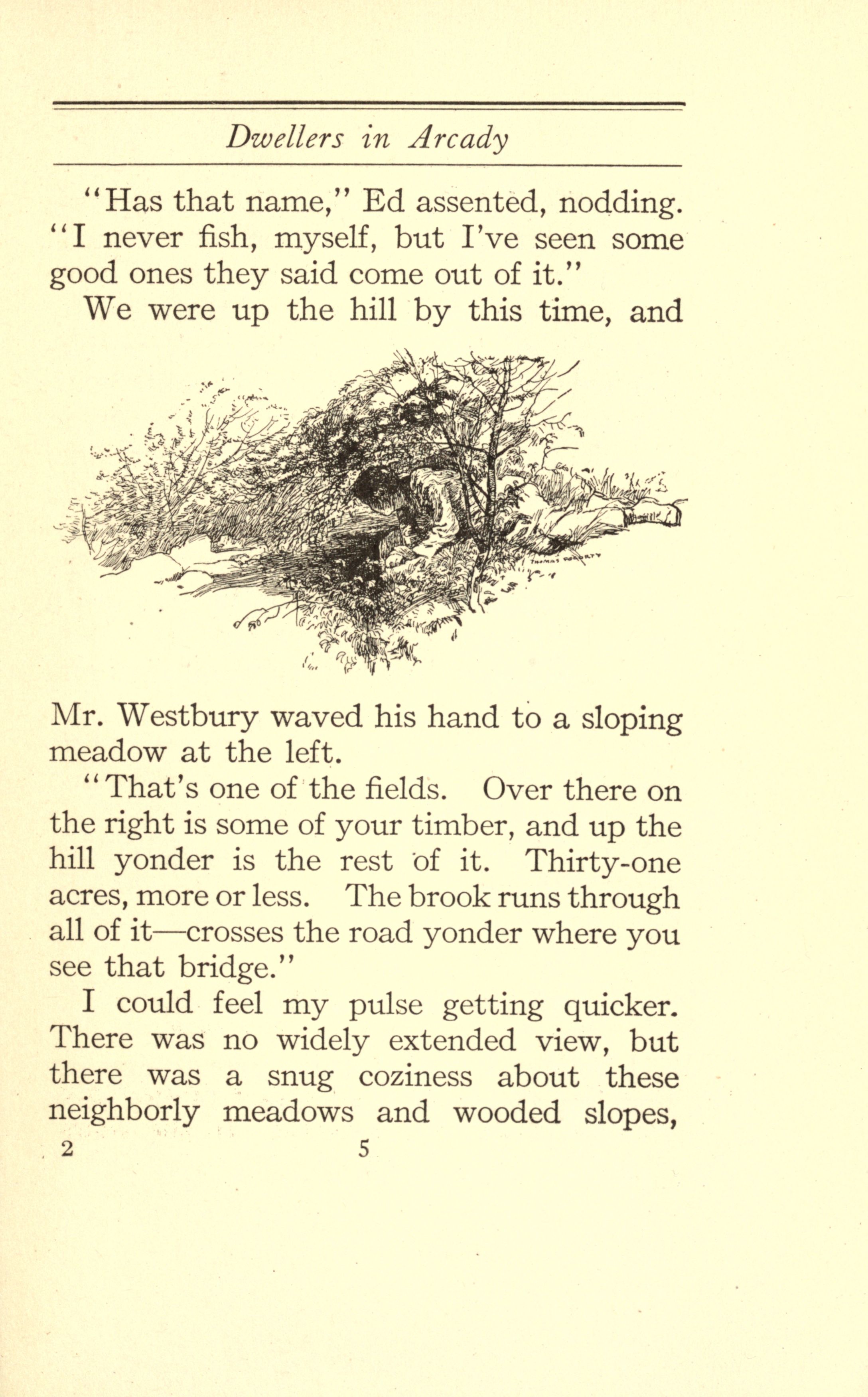 Dwellers in Arcady

"Has that name," Ed assented, nodding. "I never fish, myself, but I've seen some good ones they said come out of it."

We were up the hill by this time, and

THOMAS FOGARTY

Mr. Westbury waved his hand to a sloping meadow at the left.

"That's one of the fields. Over there on the right is some of your timber, and up the hill yonder is the rest of it. Thirty-one acres, more or less. The brook runs through all of it—crosses the road yonder where you see that bridge."

I could feel my pulse getting quicker. There was no widely extended view, but there was a snug coziness about these neighborly meadows and wooded slopes,

2 5